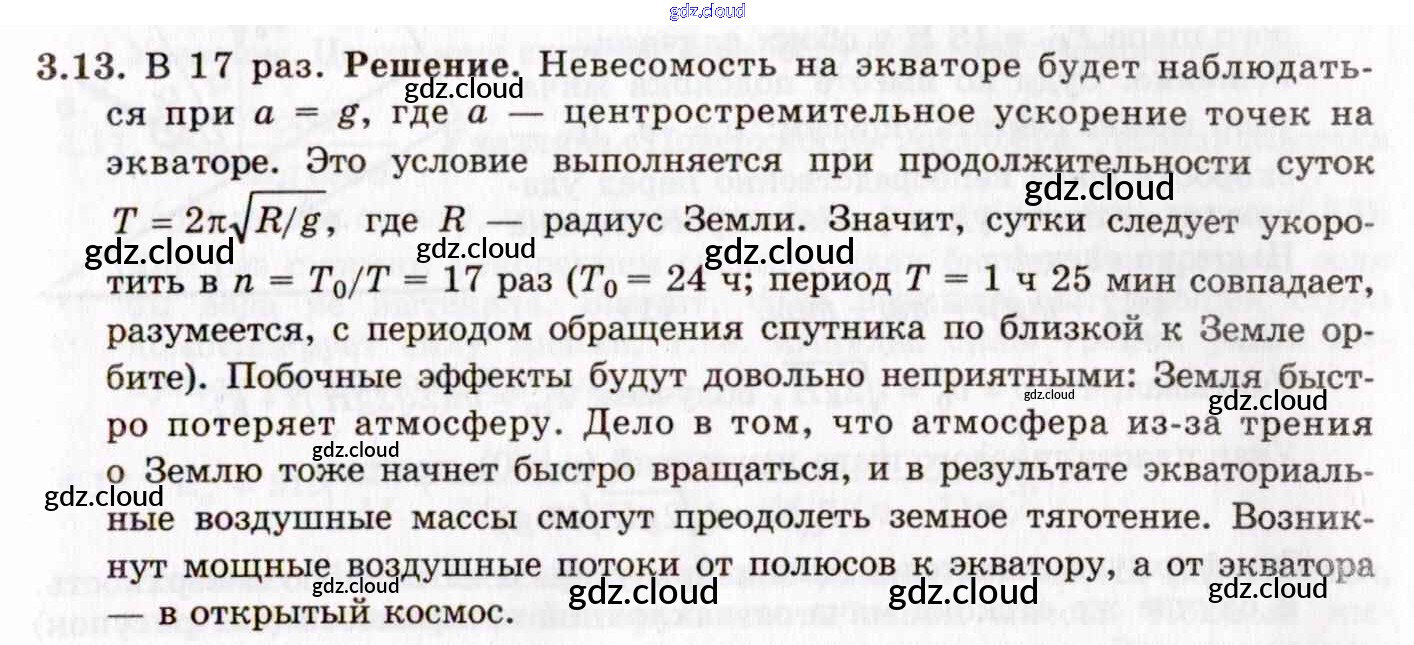 3.13. В 17 раз. Решение. Невесомость на экваторе будет наблюдаться при $a = g$, где $a$ — центростремительное ускорение точек на экваторе. Это условие выполняется при продолжительности суток $T = 2\pi\sqrt{R/g}$, где $R$ — радиус Земли. Значит, сутки следует укоротить в $n = T_0/T = 17$ раз ($T_0 = 24$ ч; период $T = 1$ ч 25 мин совпадает, разумеется, с периодом обращения спутника по близкой к Земле орбите). Побочные эффекты будут довольно неприятными: Земля быстро потеряет атмосферу. Дело в том, что атмосфера из-за трения о Землю тоже начнет быстро вращаться, и в результате экваториальные воздушные массы смогут преодолеть земное тяготение. Возникнут мощные воздушные потоки от полюсов к экватору, а от экватора — в открытый космос.

gdz.cloud